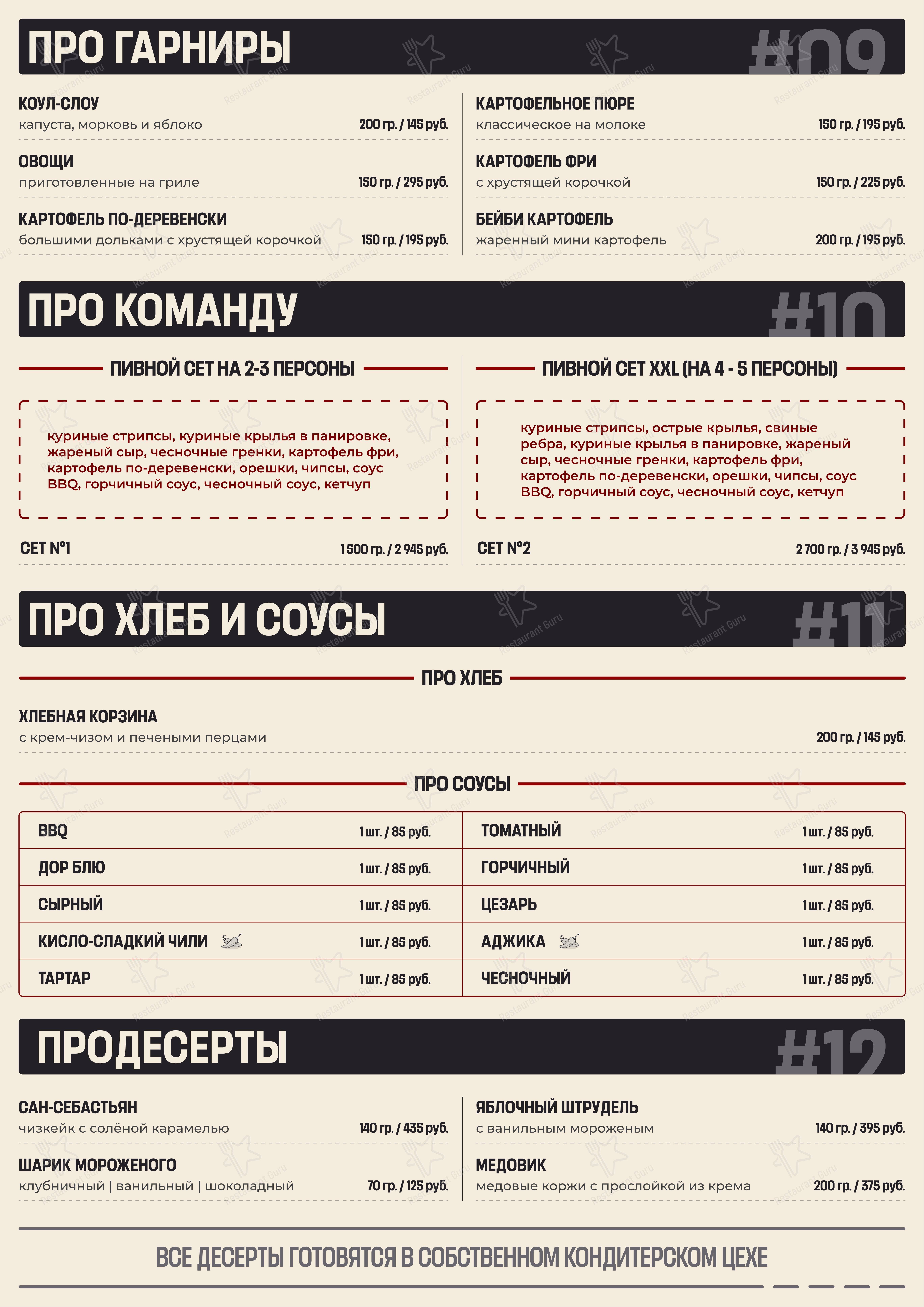 ПРО ГАРНИРЫ

#09

КОУЛ-СЛОУ
капуста, морковь и яблоко 200 гр. / 145 руб.

ОВОЩИ
приготовленные на гриле 150 гр. / 295 руб.

КАРТОФЕЛЬ ПО-ДЕРЕВЕНСКИ
большими дольками с хрустящей корочкой 150 гр. / 195 руб.

КАРТОФЕЛЬНОЕ ПЮРЕ
классическое на молоке 150 гр. / 195 руб.

КАРТОФЕЛЬ ФРИ
с хрустящей корочкой 150 гр. / 225 руб.

БЕЙБИ КАРТОФЕЛЬ
жаренный мини картофель 200 гр. / 195 руб.

ПРО КОМАНДУ

#10

ПИВНОЙ СЕТ НА 2-3 ПЕРСОНЫ

куриные стрипсы, куриные крылья в панировке, жареный сыр, чесночные гренки, картофель фри, картофель по-деревенски, орешки, чипсы, соус BBQ, горчичный соус, чесночный соус, кетчуп

СЕТ №1 1 500 гр. / 2 945 руб.

ПИВНОЙ СЕТ XXL (НА 4 - 5 ПЕРСОНЫ)

куриные стрипсы, острые крылья, свиные ребра, куриные крылья в панировке, жареный сыр, чесночные гренки, картофель фри, картофель по-деревенски, орешки, чипсы, соус BBQ, горчичный соус, чесночный соус, кетчуп

СЕТ №2 2 700 гр. / 3 945 руб.

ПРО ХЛЕБ И СОУСЫ

#11

ПРО ХЛЕБ

ХЛЕБНАЯ КОРЗИНА
с крем-чизом и печеными перцами 200 гр. / 145 руб.

ПРО СОУСЫ

| BBQ | 1 шт. / 85 руб. | ТОМАТНЫЙ | 1 шт. / 85 руб. |
|---|---|---|---|
| ДОР БЛЮ | 1 шт. / 85 руб. | ГОРЧИЧНЫЙ | 1 шт. / 85 руб. |
| СЫРНЫЙ | 1 шт. / 85 руб. | ЦЕЗАРЬ | 1 шт. / 85 руб. |
| КИСЛО-СЛАДКИЙ ЧИЛИ | 1 шт. / 85 руб. | АДЖИКА | 1 шт. / 85 руб. |
| ТАРТАР | 1 шт. / 85 руб. | ЧЕСНОЧНЫЙ | 1 шт. / 85 руб. |

ПРОДЕСЕРТЫ

#12

САН-СЕБАСТЬЯН
чизкейк с солёной карамелью 140 гр. / 435 руб.

ШАРИК МОРОЖЕНОГО
клубничный | ванильный | шоколадный 70 гр. / 125 руб.

ЯБЛОЧНЫЙ ШТРУДЕЛЬ
с ванильным мороженым 140 гр. / 395 руб.

МЕДОВИК
медовые коржи с прослойкой из крема 200 гр. / 375 руб.

ВСЕ ДЕСЕРТЫ ГОТОВЯТСЯ В СОБСТВЕННОМ КОНДИТЕРСКОМ ЦЕХЕ